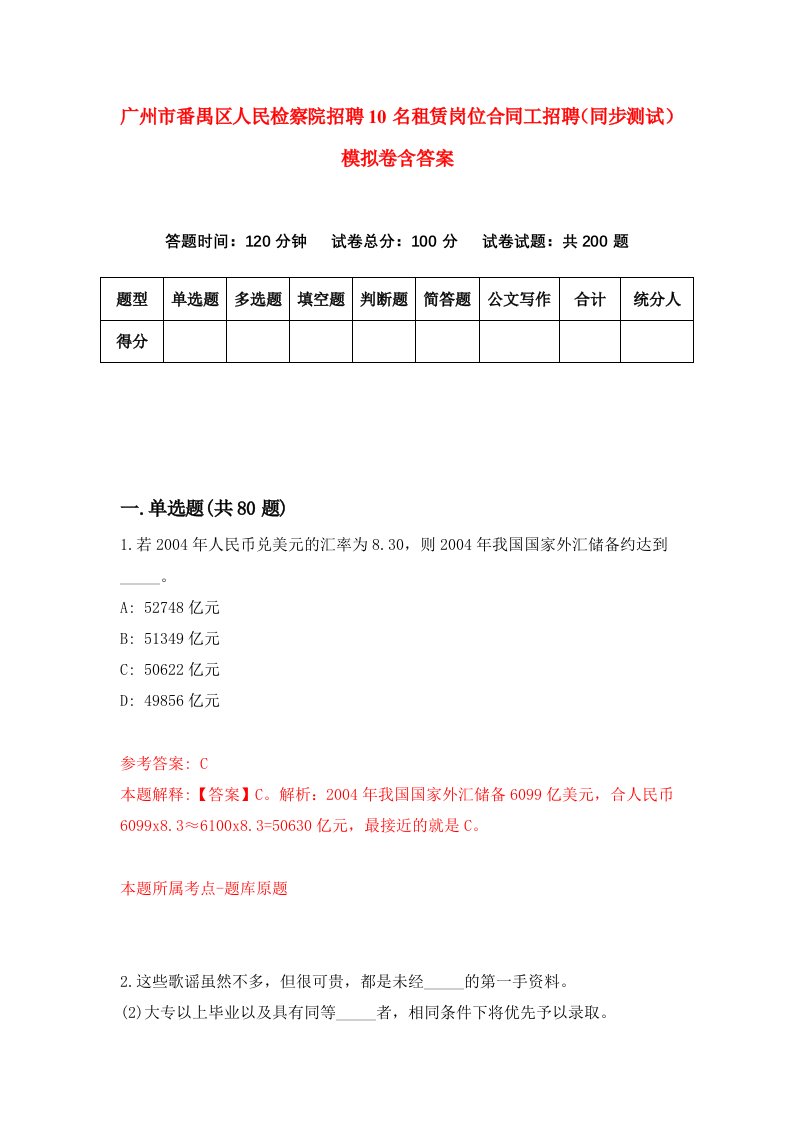 广州市番禺区人民检察院招聘10名租赁岗位合同工招聘(同步测试)模拟卷含答案

答题时间：120分钟　试卷总分：100分　试卷试题：共200题

| 题型 | 单选题 | 多选题 | 填空题 | 判断题 | 简答题 | 公文写作 | 合计 | 统分人 |
|---|---|---|---|---|---|---|---|---|
| 得分 | | | | | | | | |

一.单选题(共80题)

1.若2004年人民币兑美元的汇率为8.30，则2004年我国国家外汇储备约达到_____。
A: 52748亿元
B: 51349亿元
C: 50622亿元
D: 49856亿元

参考答案: C
本题解释:【答案】C。解析：2004年我国国家外汇储备6099亿美元，合人民币6099x8.3≈6100x8.3=50630亿元，最接近的就是C。

本题所属考点-题库原题

2.这些歌谣虽然不多，但很可贵，都是未经_____的第一手资料。
(2)大专以上毕业以及具有同等_____者，相同条件下将优先予以录取。